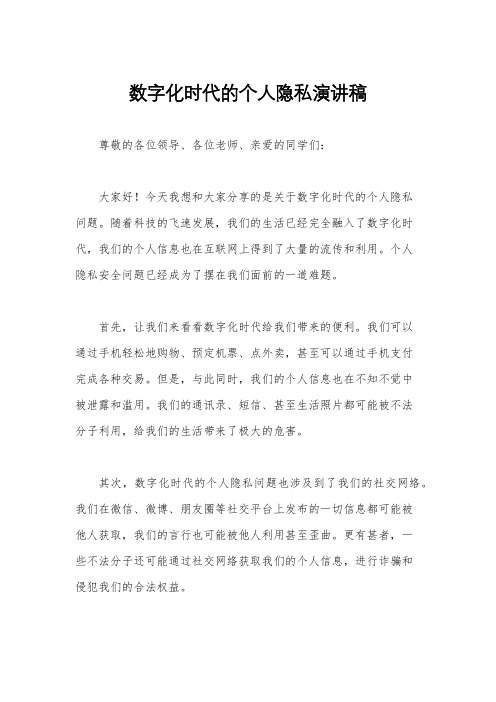 数字化时代的个人隐私演讲稿

尊敬的各位领导、各位老师、亲爱的同学们：

大家好！今天我想和大家分享的是关于数字化时代的个人隐私问题。随着科技的飞速发展，我们的生活已经完全融入了数字化时代，我们的个人信息也在互联网上得到了大量的流传和利用。个人隐私安全问题已经成为了摆在我们面前的一道难题。

首先，让我们来看看数字化时代给我们带来的便利。我们可以通过手机轻松地购物、预定机票、点外卖，甚至可以通过手机支付完成各种交易。但是，与此同时，我们的个人信息也在不知不觉中被泄露和滥用。我们的通讯录、短信、甚至生活照片都可能被不法分子利用，给我们的生活带来了极大的危害。

其次，数字化时代的个人隐私问题也涉及到了我们的社交网络。我们在微信、微博、朋友圈等社交平台上发布的一切信息都可能被他人获取，我们的言行也可能被他人利用甚至歪曲。更有甚者，一些不法分子还可能通过社交网络获取我们的个人信息，进行诈骗和侵犯我们的合法权益。